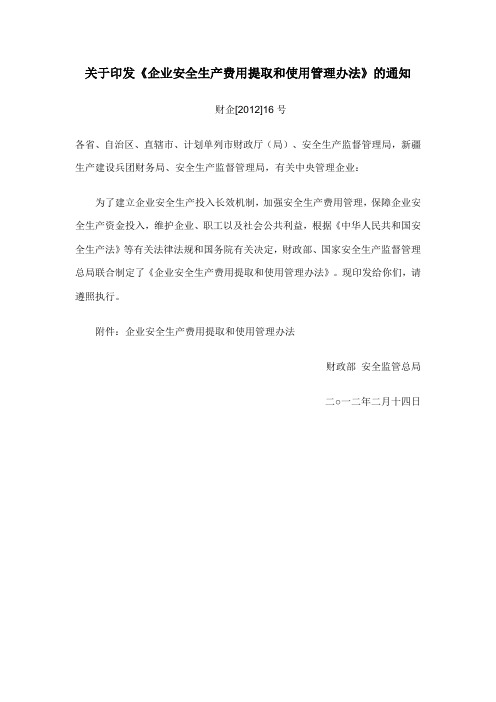 关于印发《企业安全生产费用提取和使用管理办法》的通知

财企[2012]16 号

各省、自治区、直辖市、计划单列市财政厅（局）、安全生产监督管理局，新疆生产建设兵团财务局、安全生产监督管理局，有关中央管理企业：

为了建立企业安全生产投入长效机制，加强安全生产费用管理，保障企业安全生产资金投入，维护企业、职工以及社会公共利益，根据《中华人民共和国安全生产法》等有关法律法规和国务院有关决定，财政部、国家安全生产监督管理总局联合制定了《企业安全生产费用提取和使用管理办法》。现印发给你们，请遵照执行。

附件：企业安全生产费用提取和使用管理办法

财政部 安全监管总局

二○一二年二月十四日